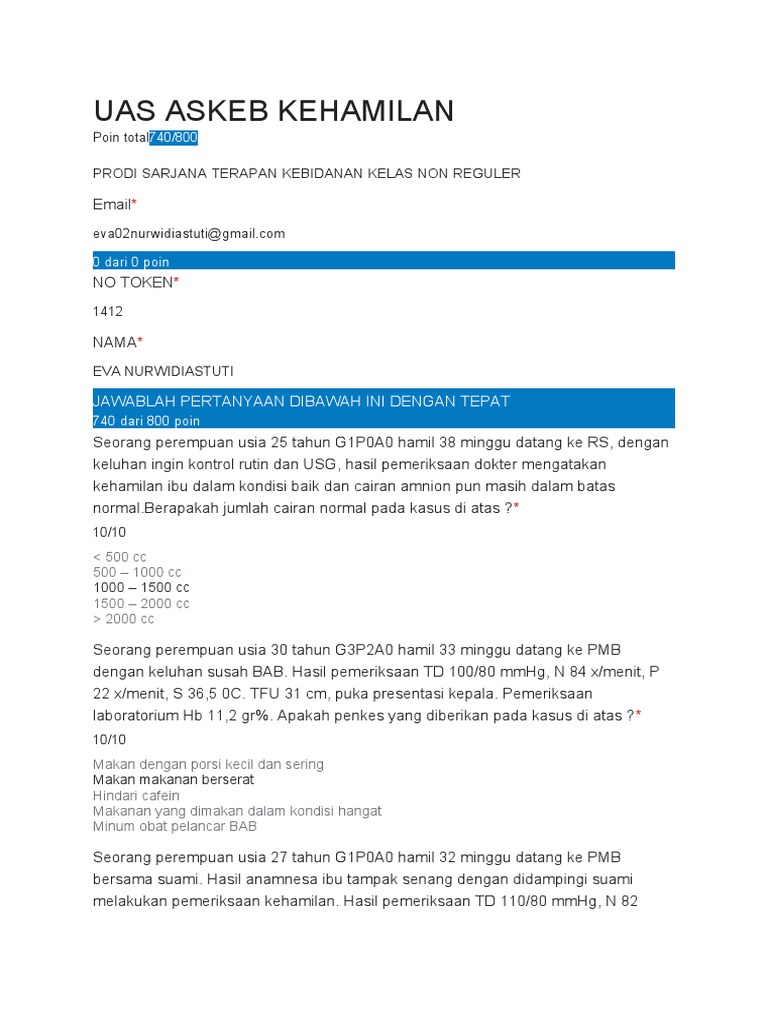 UAS ASKEB KEHAMILAN
Poin total740/800

PRODI SARJANA TERAPAN KEBIDANAN KELAS NON REGULER

Email*

eva02nurwidiastuti@gmail.com

0 dari 0 poin
NO TOKEN*

1412

NAMA*

EVA NURWIDIASTUTI

JAWABLAH PERTANYAAN DIBAWAH INI DENGAN TEPAT
740 dari 800 poin
Seorang perempuan usia 25 tahun G1P0A0 hamil 38 minggu datang ke RS, dengan keluhan ingin kontrol rutin dan USG, hasil pemeriksaan dokter mengatakan kehamilan ibu dalam kondisi baik dan cairan amnion pun masih dalam batas normal.Berapakah jumlah cairan normal pada kasus di atas ?*

10/10

< 500 cc
500 – 1000 cc
1000 – 1500 cc
1500 – 2000 cc
> 2000 cc

Seorang perempuan usia 30 tahun G3P2A0 hamil 33 minggu datang ke PMB dengan keluhan susah BAB. Hasil pemeriksaan TD 100/80 mmHg, N 84 x/menit, P 22 x/menit, S 36,5 0C. TFU 31 cm, puka presentasi kepala. Pemeriksaan laboratorium Hb 11,2 gr%. Apakah penkes yang diberikan pada kasus di atas ?*

10/10

Makan dengan porsi kecil dan sering
Makan makanan berserat
Hindari cafein
Makanan yang dimakan dalam kondisi hangat
Minum obat pelancar BAB

Seorang perempuan usia 27 tahun G1P0A0 hamil 32 minggu datang ke PMB bersama suami. Hasil anamnesa ibu tampak senang dengan didampingi suami melakukan pemeriksaan kehamilan. Hasil pemeriksaan TD 110/80 mmHg, N 82